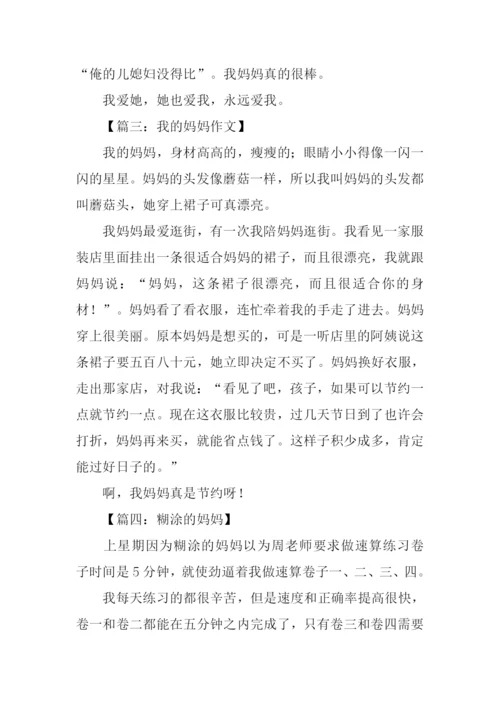 “俺的儿媳妇没得比”。我妈妈真的很棒。

我爱她，她也爱我，永远爱我。

【篇三：我的妈妈作文】

我的妈妈，身材高高的，瘦瘦的；眼睛小小得像一闪一闪的星星。妈妈的头发像蘑菇一样，所以我叫妈妈的头发都叫蘑菇头，她穿上裙子可真漂亮。

我妈妈最爱逛街，有一次我陪妈妈逛街。我看见一家服装店里面挂出一条很适合妈妈的裙子，而且很漂亮，我就跟妈妈说：“妈妈，这条裙子很漂亮，而且很适合你的身材！”。妈妈看了看衣服，连忙牵着我的手走了进去。妈妈穿上很美丽。原本妈妈是想买的，可是一听店里的阿姨说这条裙子要五百八十元，她立即决定不买了。妈妈换好衣服，走出那家店，对我说：“看见了吧，孩子，如果可以节约一点就节约一点。现在这衣服比较贵，过几天节日到了也许会打折，妈妈再来买，就能省点钱了。这样子积少成多，肯定能过好日子的。”

啊，我妈妈真是节约呀！

【篇四：糊涂的妈妈】

上星期因为糊涂的妈妈以为周老师要求做速算练习卷子时间是5分钟，就使劲逼着我做速算卷子一、二、三、四。

我每天练习的都很辛苦，但是速度和正确率提高很快，卷一和卷二都能在五分钟之内完成了，只有卷三和卷四需要